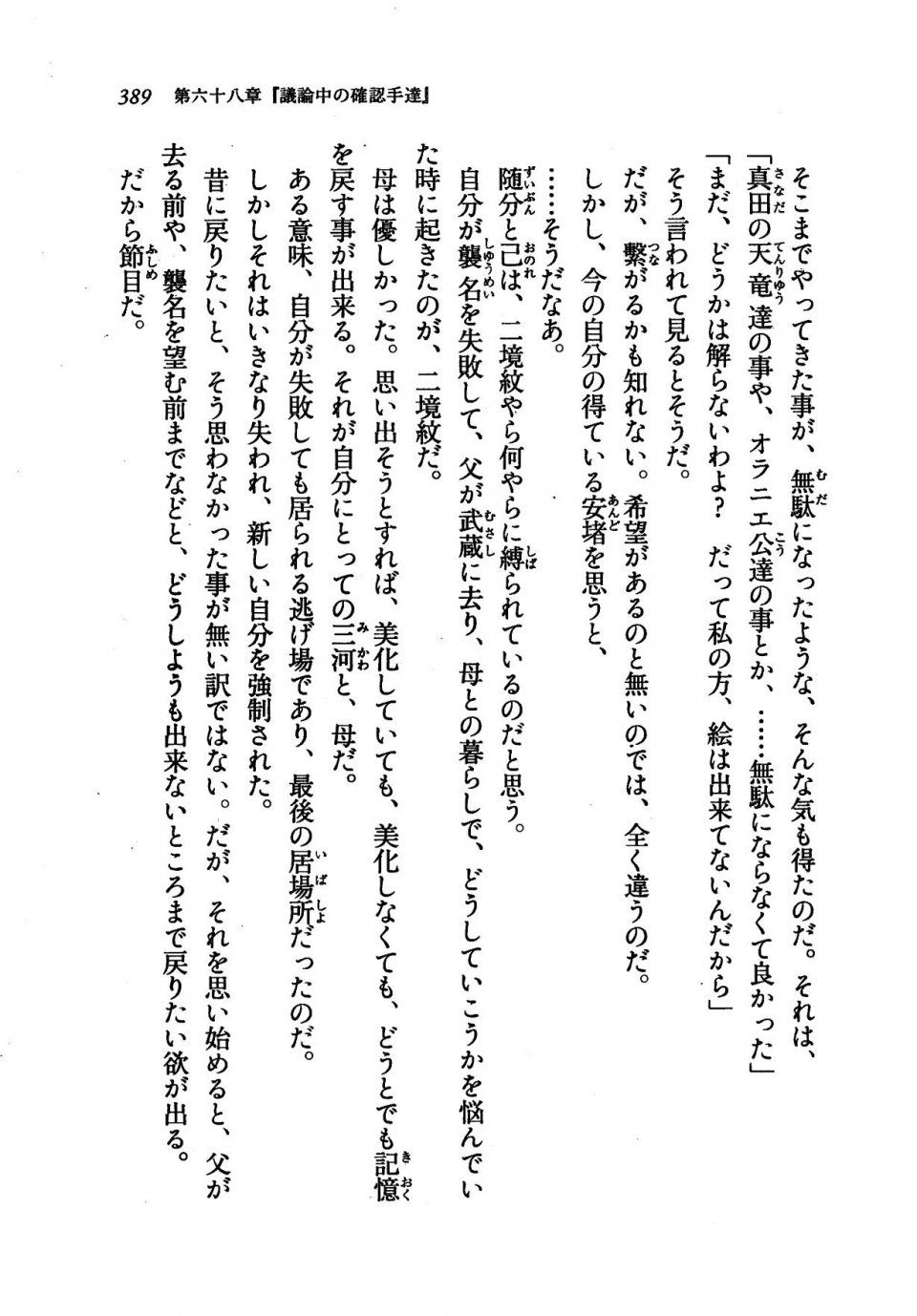 389　第六十八章『議論中の確認手達』

そこまでやってきた事が、無駄になったような、そんな気も得たのだ。それは、

「真田の天竜達の事や、オラニエ公達の事とか、……無駄にならなくて良かった」

「まだ、どうかは解らないわよ？　だって私の方、絵は出来てないんだから」

そう言われて見るとそうだ。

だが、繋がるかも知れない。希望があるのと無いのでは、全く違うのだ。

しかし、今の自分の得ている安堵を思うと、

……そうだなあ。

随分と己は、二境紋やら何やらに縛られているのだと思う。

自分が襲名を失敗して、父が武蔵に去り、母との暮らしで、どうしていこうかを悩んでいた時に起きたのが、二境紋だ。

母は優しかった。思い出そうとすれば、美化していても、美化しなくても、どうとでも記憶を戻す事が出来る。それが自分にとっての三河と、母だ。

ある意味、自分が失敗しても居られる逃げ場であり、最後の居場所だったのだ。

しかしそれはいきなり失われ、新しい自分を強制された。

昔に戻りたいと、そう思わなかった事が無い訳ではない。だが、それを思い始めると、父が去る前や、襲名を望む前までなどと、どうしようも出来ないところまで戻りたい欲が出る。

だから節目だ。